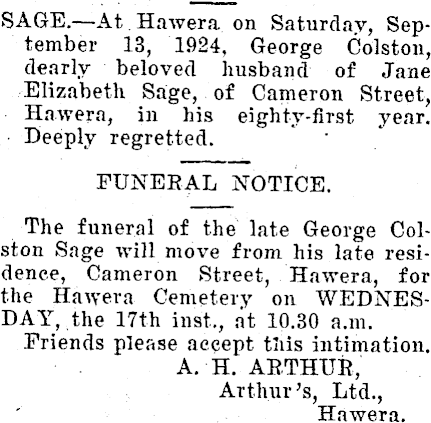 SAGE.—At Hawera on Saturday, September 13, 1924, George Colston, dearly beloved husband of Jane Elizabeth Sage, of Cameron Street, Hawera, in his eighty-first year. Deeply regretted.

FUNERAL NOTICE.

The funeral of the late George Colston Sage will move from his late residence, Cameron Street, Hawera, for the Hawera Cemetery on WEDNESDAY, the 17th inst., at 10.30 a.m.

Friends please accept this intimation.

A. H. ARTHUR,
Arthur's, Ltd.,
Hawera.